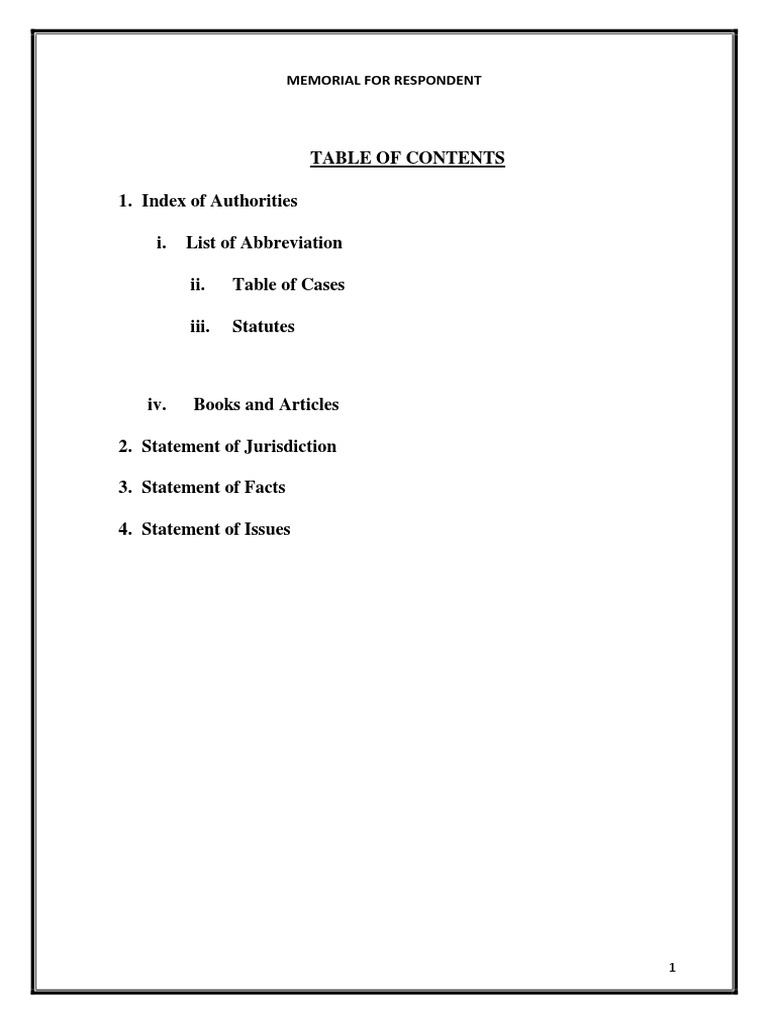 MEMORIAL FOR RESPONDENT

TABLE OF CONTENTS

1. Index of Authorities

i. List of Abbreviation

ii. Table of Cases

iii. Statutes

iv. Books and Articles

2. Statement of Jurisdiction

3. Statement of Facts

4. Statement of Issues

1